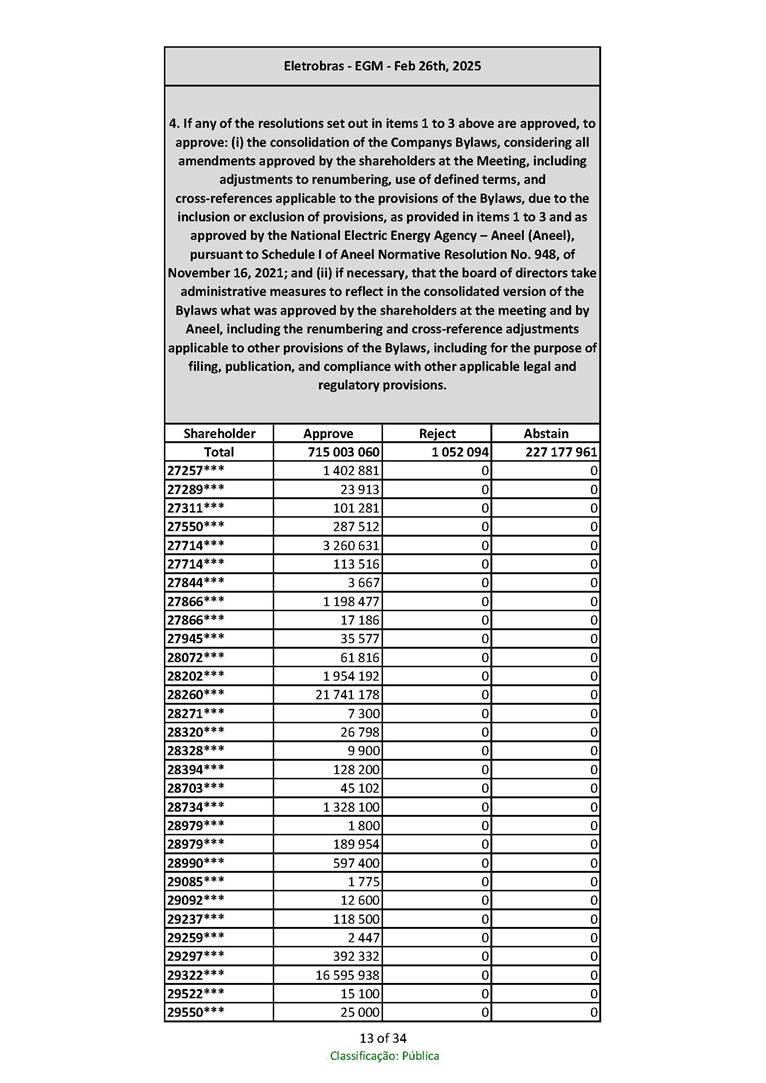 Eletrobras - EGM - Feb 26th, 2025

4. If any of the resolutions set out in items 1 to 3 above are approved, to approve: (i) the consolidation of the Companys Bylaws, considering all amendments approved by the shareholders at the Meeting, including adjustments to renumbering, use of defined terms, and cross-references applicable to the provisions of the Bylaws, due to the inclusion or exclusion of provisions, as provided in items 1 to 3 and as approved by the National Electric Energy Agency – Aneel (Aneel), pursuant to Schedule I of Aneel Normative Resolution No. 948, of November 16, 2021; and (ii) if necessary, that the board of directors take administrative measures to reflect in the consolidated version of the Bylaws what was approved by the shareholders at the meeting and by Aneel, including the renumbering and cross-reference adjustments applicable to other provisions of the Bylaws, including for the purpose of filing, publication, and compliance with other applicable legal and regulatory provisions.

| Shareholder | Approve | Reject | Abstain |
|---|---|---|---|
| Total | 715 003 060 | 1 052 094 | 227 177 961 |
| 27257*** | 1 402 881 | 0 | 0 |
| 27289*** | 23 913 | 0 | 0 |
| 27311*** | 101 281 | 0 | 0 |
| 27550*** | 287 512 | 0 | 0 |
| 27714*** | 3 260 631 | 0 | 0 |
| 27714*** | 113 516 | 0 | 0 |
| 27844*** | 3 667 | 0 | 0 |
| 27866*** | 1 198 477 | 0 | 0 |
| 27866*** | 17 186 | 0 | 0 |
| 27945*** | 35 577 | 0 | 0 |
| 28072*** | 61 816 | 0 | 0 |
| 28202*** | 1 954 192 | 0 | 0 |
| 28260*** | 21 741 178 | 0 | 0 |
| 28271*** | 7 300 | 0 | 0 |
| 28320*** | 26 798 | 0 | 0 |
| 28328*** | 9 900 | 0 | 0 |
| 28394*** | 128 200 | 0 | 0 |
| 28703*** | 45 102 | 0 | 0 |
| 28734*** | 1 328 100 | 0 | 0 |
| 28979*** | 1 800 | 0 | 0 |
| 28979*** | 189 954 | 0 | 0 |
| 28990*** | 597 400 | 0 | 0 |
| 29085*** | 1 775 | 0 | 0 |
| 29092*** | 12 600 | 0 | 0 |
| 29237*** | 118 500 | 0 | 0 |
| 29259*** | 2 447 | 0 | 0 |
| 29297*** | 392 332 | 0 | 0 |
| 29322*** | 16 595 938 | 0 | 0 |
| 29522*** | 15 100 | 0 | 0 |
| 29550*** | 25 000 | 0 | 0 |

13 of 34
Classificação: Pública